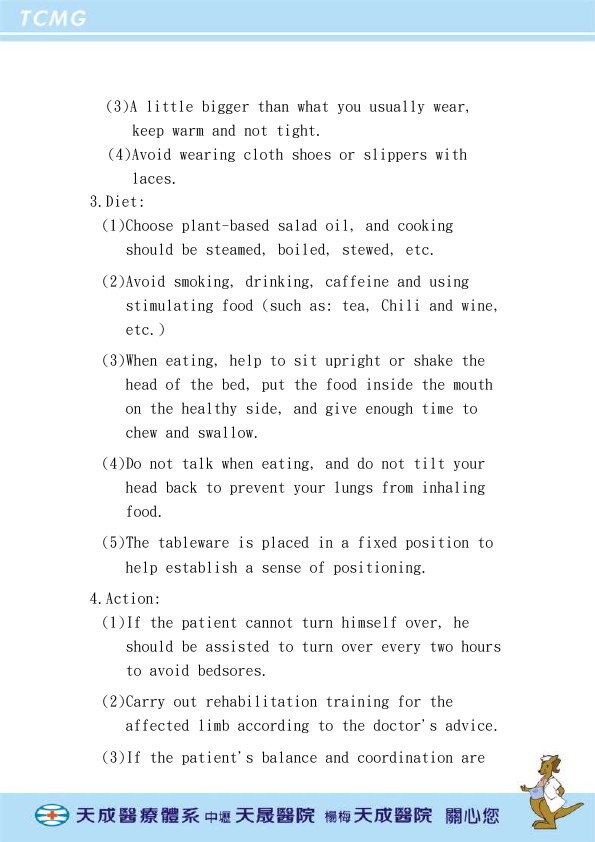 TCMG

(3)A little bigger than what you usually wear, keep warm and not tight.

(4)Avoid wearing cloth shoes or slippers with laces.

3.Diet:

(1)Choose plant-based salad oil, and cooking should be steamed, boiled, stewed, etc.

(2)Avoid smoking, drinking, caffeine and using stimulating food (such as: tea, Chili and wine, etc.)

(3)When eating, help to sit upright or shake the head of the bed, put the food inside the mouth on the healthy side, and give enough time to chew and swallow.

(4)Do not talk when eating, and do not tilt your head back to prevent your lungs from inhaling food.

(5)The tableware is placed in a fixed position to help establish a sense of positioning.

4.Action:

(1)If the patient cannot turn himself over, he should be assisted to turn over every two hours to avoid bedsores.

(2)Carry out rehabilitation training for the affected limb according to the doctor's advice.

(3)If the patient's balance and coordination are

天成醫療體系 中壢 天晟醫院 楊梅 天成醫院 關心您